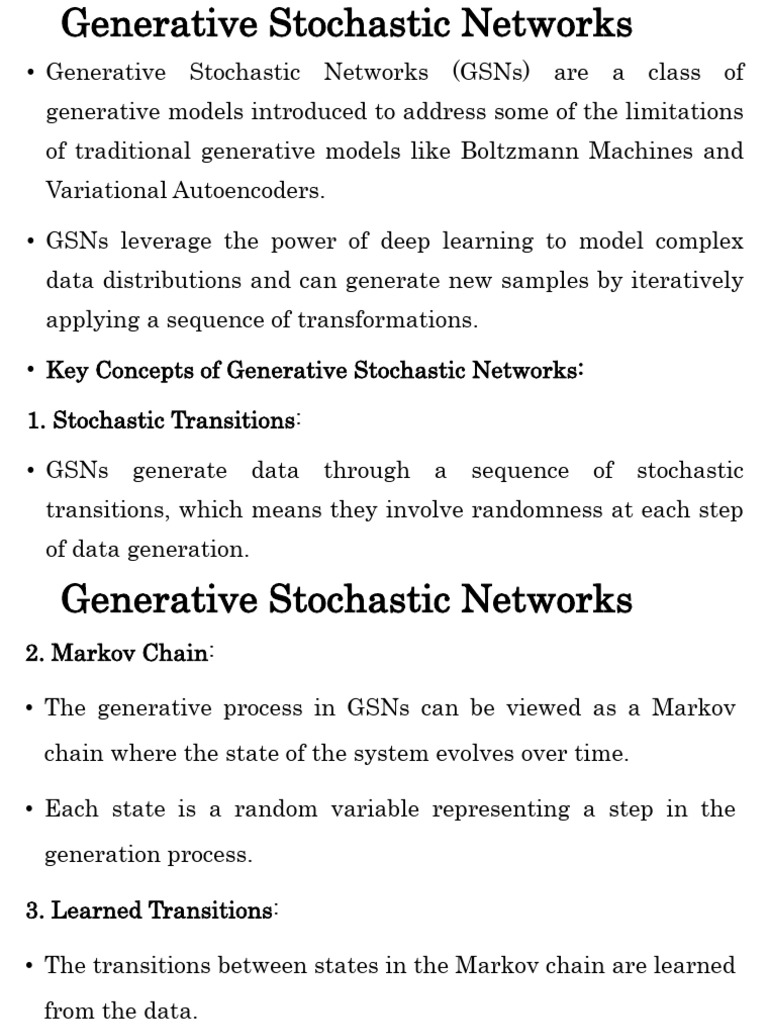 Generative Stochastic Networks

• Generative Stochastic Networks (GSNs) are a class of generative models introduced to address some of the limitations of traditional generative models like Boltzmann Machines and Variational Autoencoders.

• GSNs leverage the power of deep learning to model complex data distributions and can generate new samples by iteratively applying a sequence of transformations.

• Key Concepts of Generative Stochastic Networks:

1. Stochastic Transitions:

• GSNs generate data through a sequence of stochastic transitions, which means they involve randomness at each step of data generation.

Generative Stochastic Networks

2. Markov Chain:

• The generative process in GSNs can be viewed as a Markov chain where the state of the system evolves over time.

• Each state is a random variable representing a step in the generation process.

3. Learned Transitions:

• The transitions between states in the Markov chain are learned from the data.